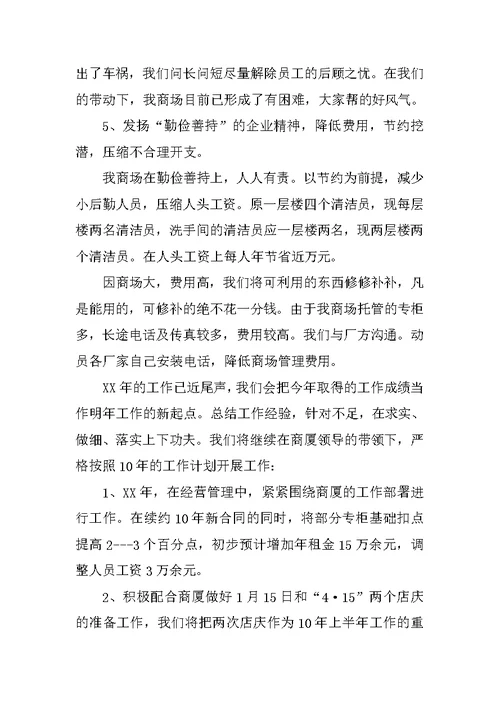 出了车祸，我们问长问短尽量解除员工的后顾之忧。在我们的带动下，我商场目前已形成了有困难，大家帮的好风气。

5、发扬“勤俭善持”的企业精神，降低费用，节约挖潜，压缩不合理开支。

我商场在勤俭善持上，人人有责。以节约为前提，减少小后勤人员，压缩人头工资。原一层楼四个清洁员，现每层楼两名清洁员，洗手间的清洁员应一层楼两名，现两层楼两个清洁员。在人头工资上每人年节省近万元。

因商场大，费用高，我们将可利用的东西修修补补，凡是能用的，可修补的绝不花一分钱。由于我商场托管的专柜多，长途电话及传真较多，费用较高。我们与厂方沟通。动员各厂家自己安装电话，降低商场管理费用。

XX年的工作已近尾声，我们会把今年取得的工作成绩当作明年工作的新起点。总结工作经验，针对不足，在求实、做细、落实上下功夫。我们将继续在商厦领导的带领下，严格按照10年的工作计划开展工作：

1、XX年，在经营管理中，紧紧围绕商厦的工作部署进行工作。在续约10年新合同的同时，将部分专柜基础扣点提高2---3个百分点，初步预计增加年租金15万余元，调整人员工资3万余元。

2、积极配合商厦做好1月15日和“4·15”两个店庆的准备工作，我们将把两次店庆作为10年上半年工作的重